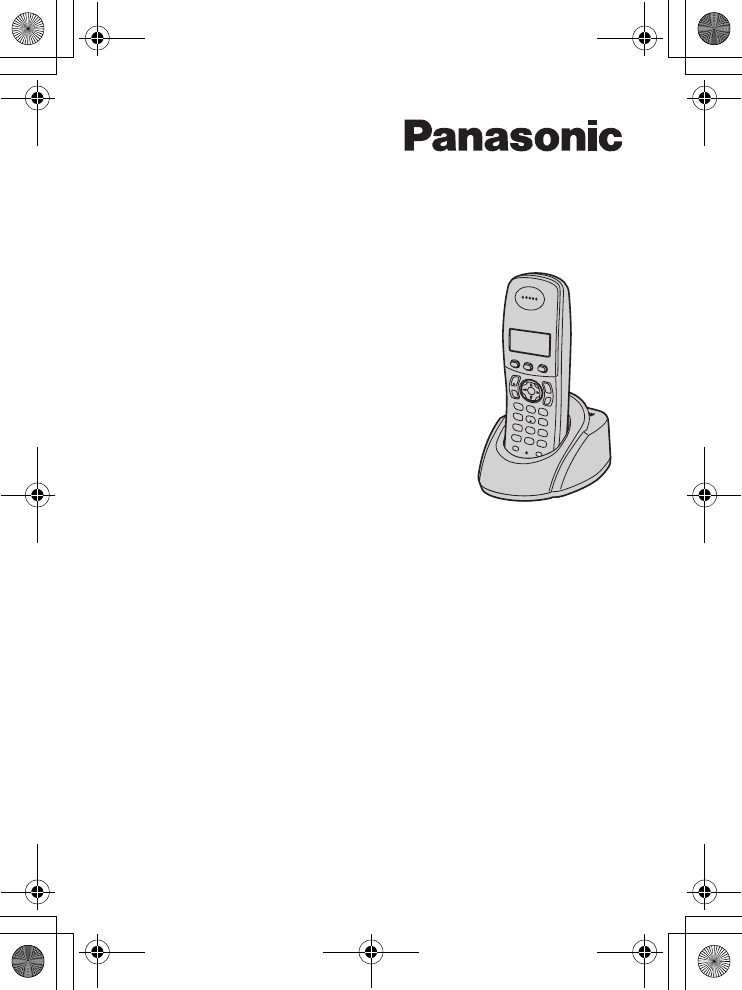 Panasonic